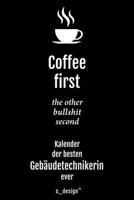 Coffee first

the other bullshit second

Kalender der besten Gebäudetechnikerin ever

s_design™